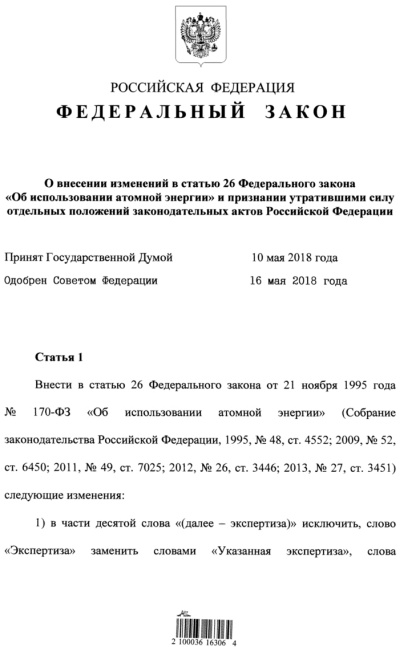 РОССИЙСКАЯ ФЕДЕРАЦИЯ

ФЕДЕРАЛЬНЫЙ ЗАКОН

О внесении изменений в статью 26 Федерального закона «Об использовании атомной энергии» и признании утратившими силу отдельных положений законодательных актов Российской Федерации

Принят Государственной Думой 10 мая 2018 года

Одобрен Советом Федерации 16 мая 2018 года

Статья 1

Внести в статью 26 Федерального закона от 21 ноября 1995 года № 170-ФЗ «Об использовании атомной энергии» (Собрание законодательства Российской Федерации, 1995, № 48, ст. 4552; 2009, № 52, ст. 6450; 2011, № 49, ст. 7025; 2012, № 26, ст. 3446; 2013, № 27, ст. 3451) следующие изменения:

1) в части десятой слова «(далее – экспертиза)» исключить, слово «Экспертиза» заменить словами «Указанная экспертиза», слова

2 100036 16306 4